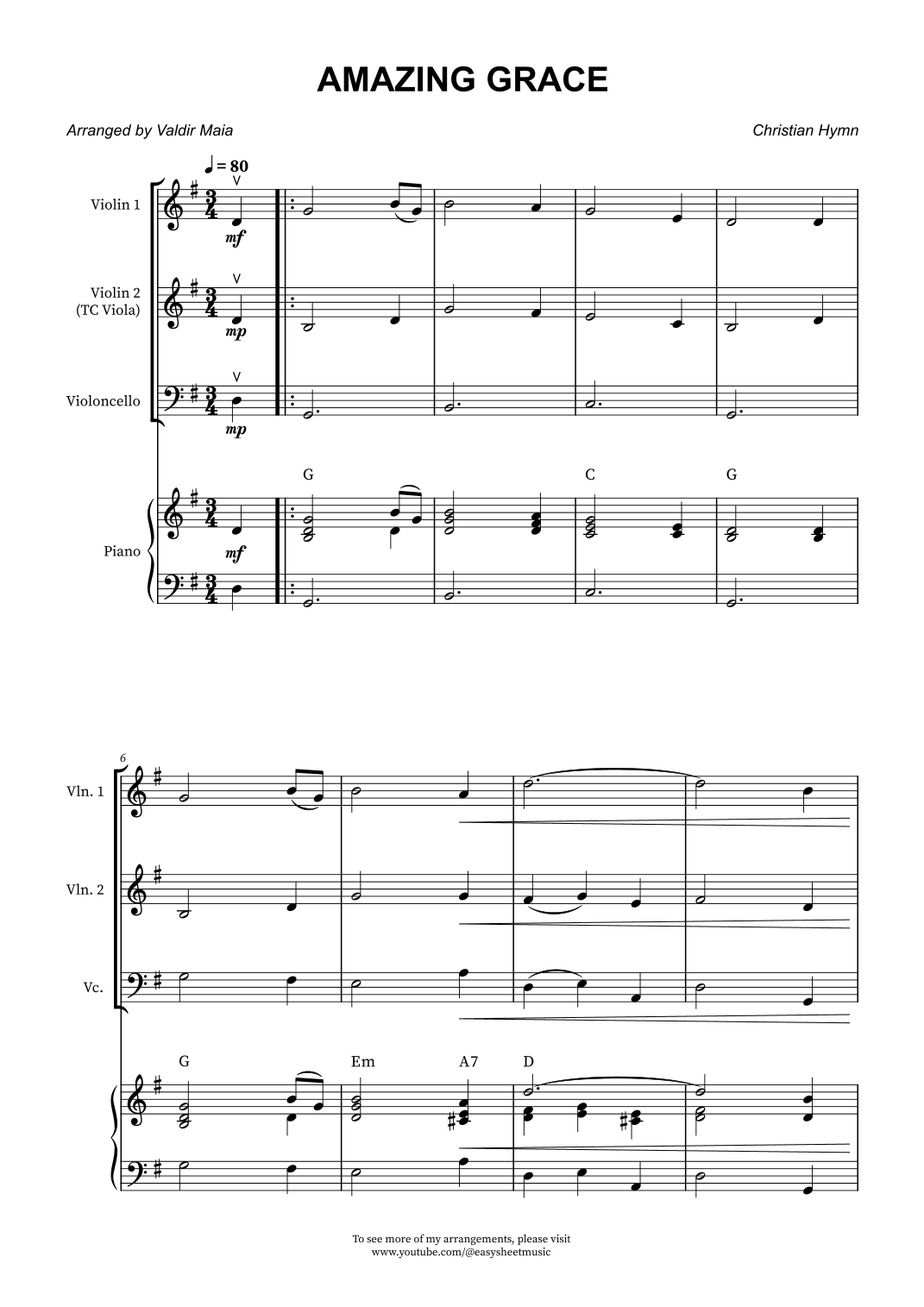 AMAZING GRACE

Arranged by Valdir Maia

Christian Hymn

♩ = 80

Violin 1

mf

Violin 2 (TC Viola)

mp

Violoncello

mp

G

C

G

Piano

mf

6

Vln. 1

Vln. 2

Vc.

G

Em

A7

D

To see more of my arrangements, please visit www.youtube.com/@easysheetmusic